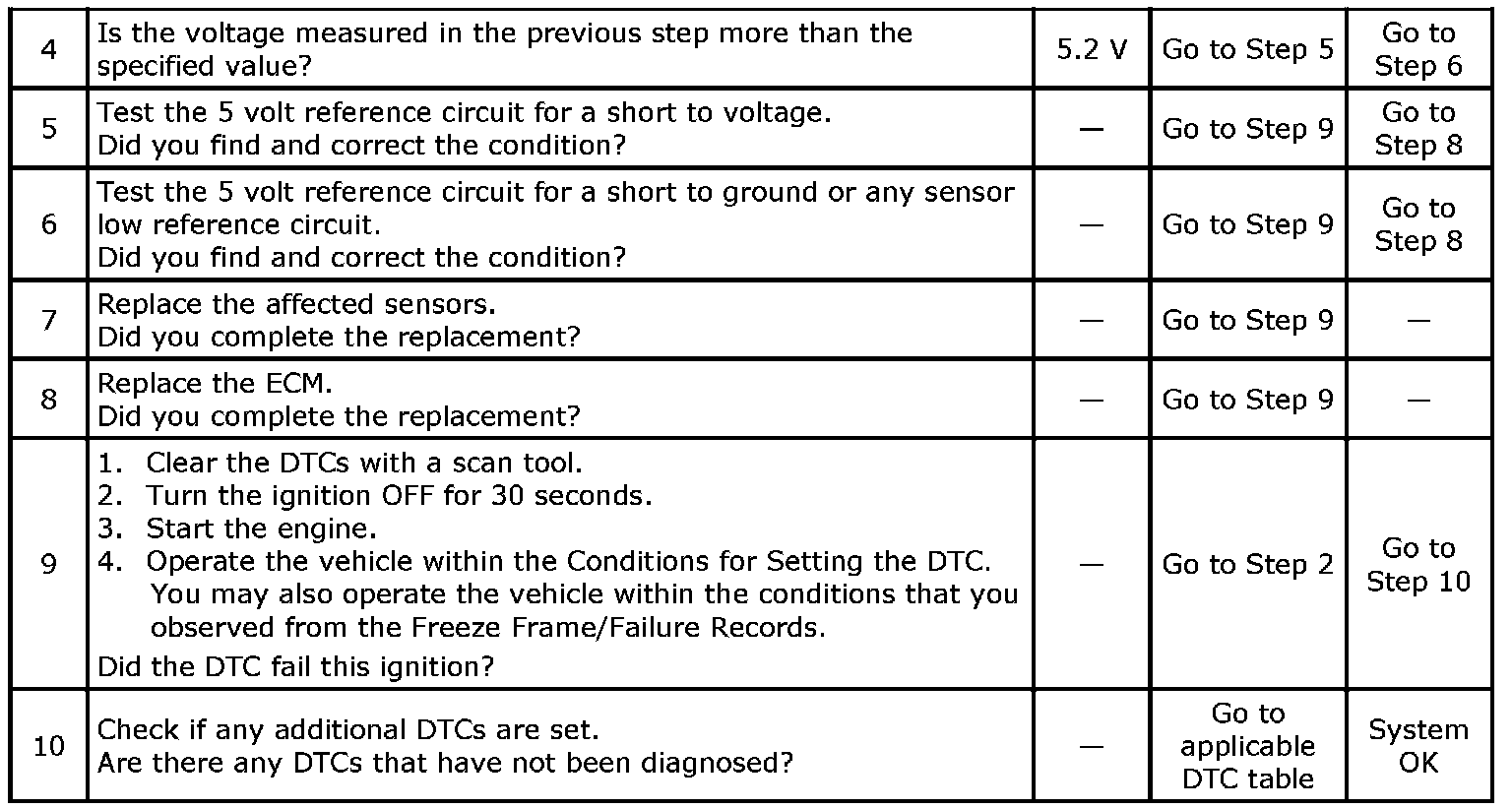 | 4 | Is the voltage measured in the previous step more than the specified value? | 5.2 V | Go to Step 5 | Go to Step 6 |
|---|---|---|---|---|
| 5 | Test the 5 volt reference circuit for a short to voltage. Did you find and correct the condition? | — | Go to Step 9 | Go to Step 8 |
| 6 | Test the 5 volt reference circuit for a short to ground or any sensor low reference circuit. Did you find and correct the condition? | — | Go to Step 9 | Go to Step 8 |
| 7 | Replace the affected sensors. Did you complete the replacement? | — | Go to Step 9 | — |
| 8 | Replace the ECM. Did you complete the replacement? | — | Go to Step 9 | — |
| 9 | 1. Clear the DTCs with a scan tool. 2. Turn the ignition OFF for 30 seconds. 3. Start the engine. 4. Operate the vehicle within the Conditions for Setting the DTC. You may also operate the vehicle within the conditions that you observed from the Freeze Frame/Failure Records. Did the DTC fail this ignition? | — | Go to Step 2 | Go to Step 10 |
| 10 | Check if any additional DTCs are set. Are there any DTCs that have not been diagnosed? | — | Go to applicable DTC table | System OK |